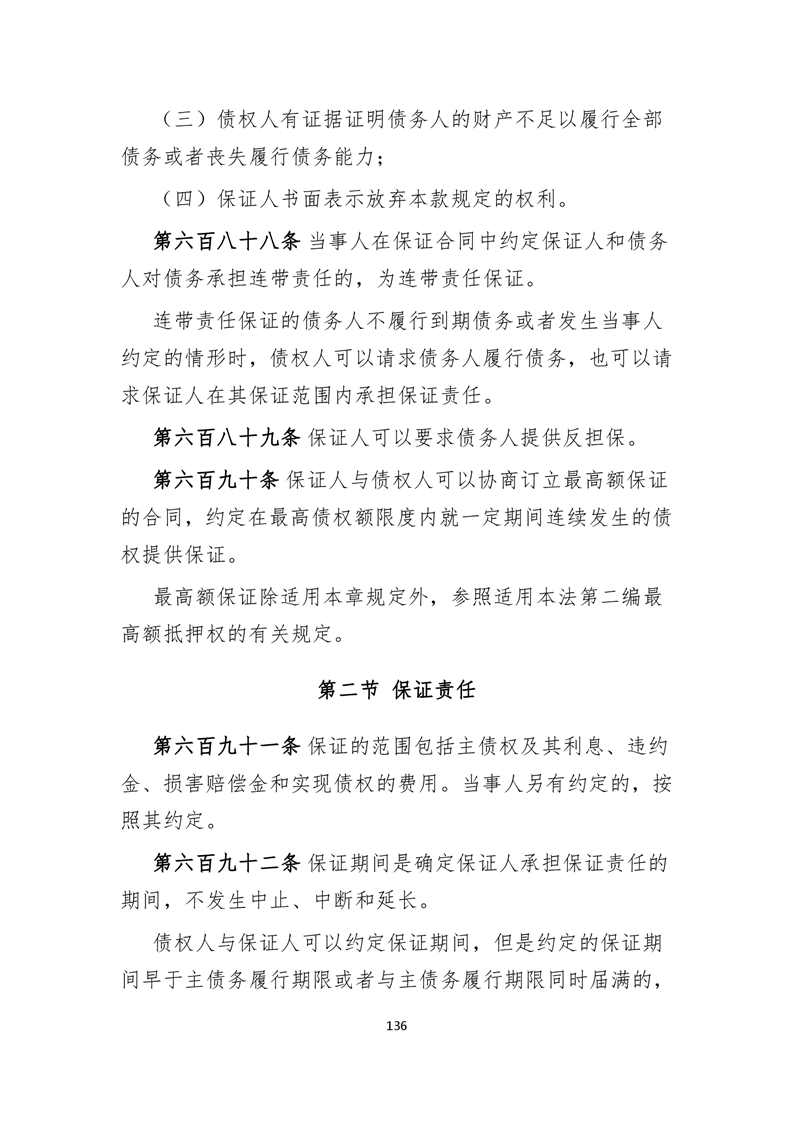 （三）债权人有证据证明债务人的财产不足以履行全部债务或者丧失履行债务能力；

（四）保证人书面表示放弃本款规定的权利。

第六百八十八条 当事人在保证合同中约定保证人和债务人对债务承担连带责任的，为连带责任保证。

连带责任保证的债务人不履行到期债务或者发生当事人约定的情形时，债权人可以请求债务人履行债务，也可以请求保证人在其保证范围内承担保证责任。

第六百八十九条 保证人可以要求债务人提供反担保。

第六百九十条 保证人与债权人可以协商订立最高额保证的合同，约定在最高债权额限度内就一定期间连续发生的债权提供保证。

最高额保证除适用本章规定外，参照适用本法第二编最高额抵押权的有关规定。

第二节 保证责任

第六百九十一条 保证的范围包括主债权及其利息、违约金、损害赔偿金和实现债权的费用。当事人另有约定的，按照其约定。

第六百九十二条 保证期间是确定保证人承担保证责任的期间，不发生中止、中断和延长。

债权人与保证人可以约定保证期间，但是约定的保证期间早于主债务履行期限或者与主债务履行期限同时届满的，

136